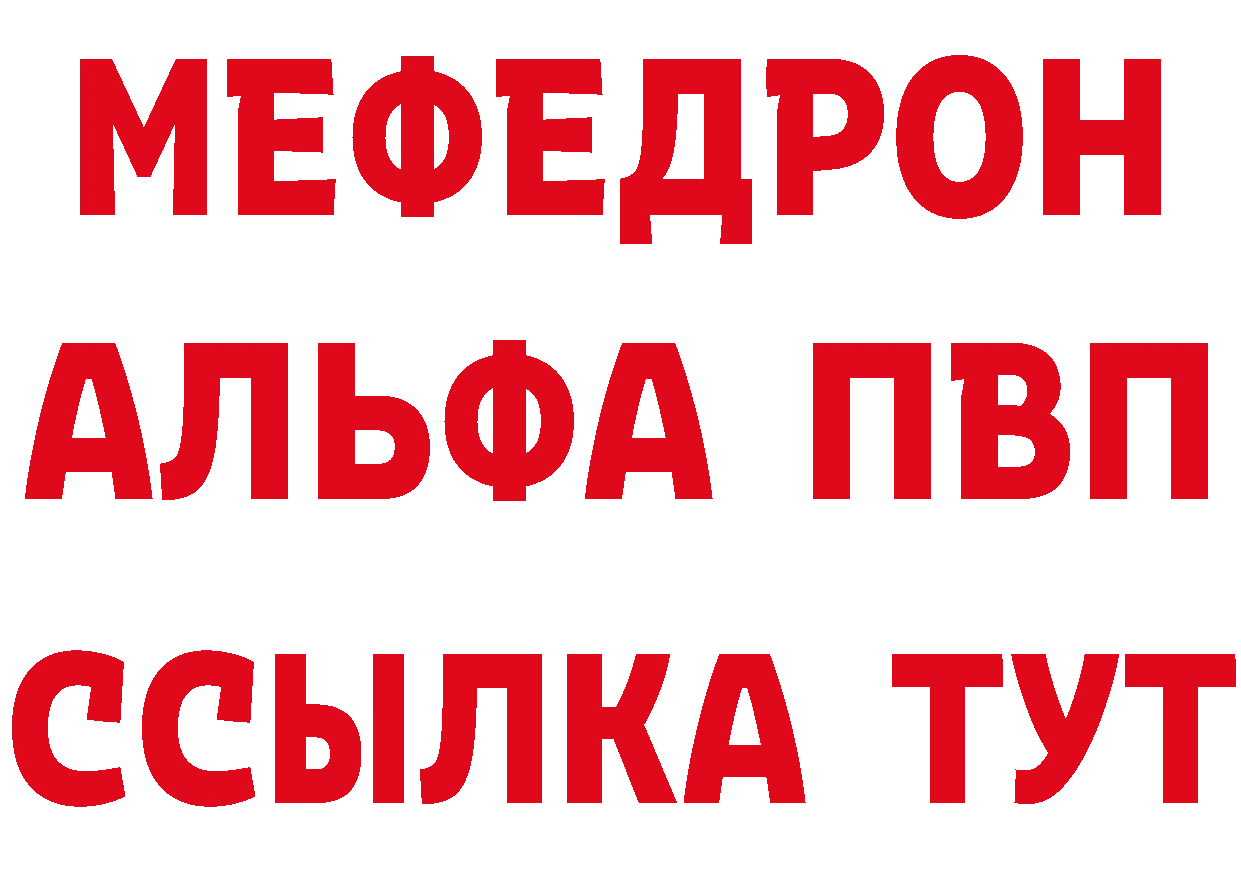 МЕФЕДРОН
АЛЬФА ПВП
ССЫЛКА ТУТ